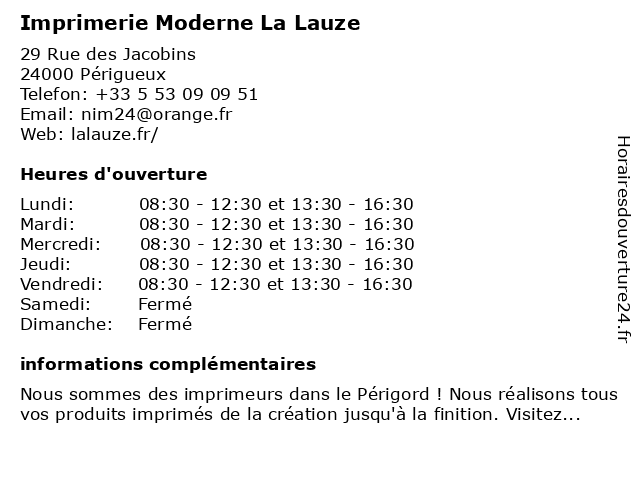 Imprimerie Moderne La Lauze

29 Rue des Jacobins
24000 Périgueux
Telefon: +33 5 53 09 09 51
Email: nim24@orange.fr
Web: lalauze.fr/

Heures d'ouverture

| | |
|---|---|
| Lundi: | 08:30 - 12:30 et 13:30 - 16:30 |
| Mardi: | 08:30 - 12:30 et 13:30 - 16:30 |
| Mercredi: | 08:30 - 12:30 et 13:30 - 16:30 |
| Jeudi: | 08:30 - 12:30 et 13:30 - 16:30 |
| Vendredi: | 08:30 - 12:30 et 13:30 - 16:30 |
| Samedi: | Fermé |
| Dimanche: | Fermé |

informations complémentaires

Nous sommes des imprimeurs dans le Périgord ! Nous réalisons tous vos produits imprimés de la création jusqu'à la finition. Visitez...

Horairesdouverture24.fr